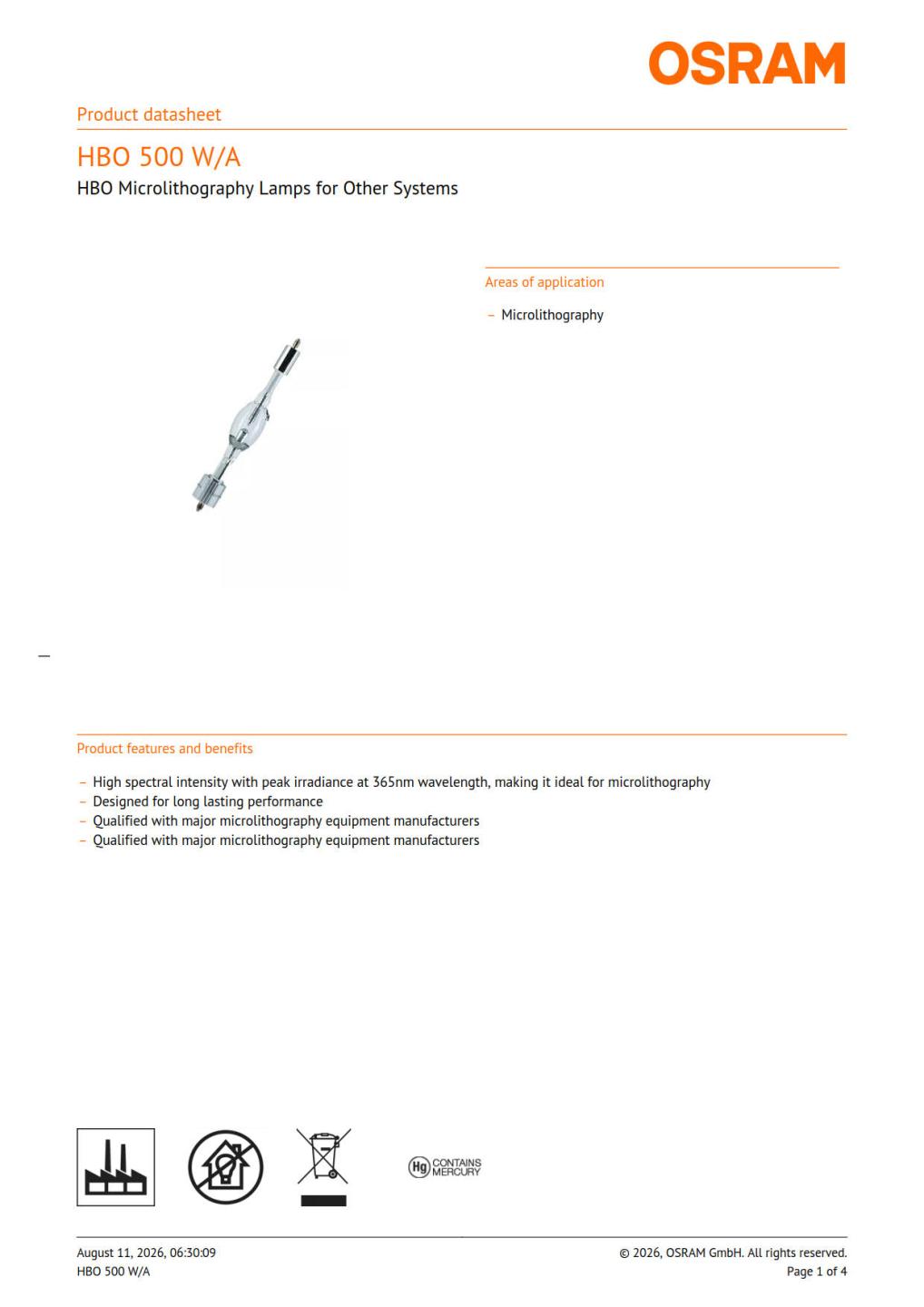 OSRAM

Product datasheet

HBO 500 W/A

HBO Microlithography Lamps for Other Systems

Areas of application

– Microlithography

Product features and benefits

– High spectral intensity with peak irradiance at 365nm wavelength, making it ideal for microlithography
– Designed for long lasting performance
– Qualified with major microlithography equipment manufacturers
– Qualified with major microlithography equipment manufacturers

Hg CONTAINS MERCURY

August 11, 2026, 06:30:09
HBO 500 W/A

© 2026, OSRAM GmbH. All rights reserved.
Page 1 of 4